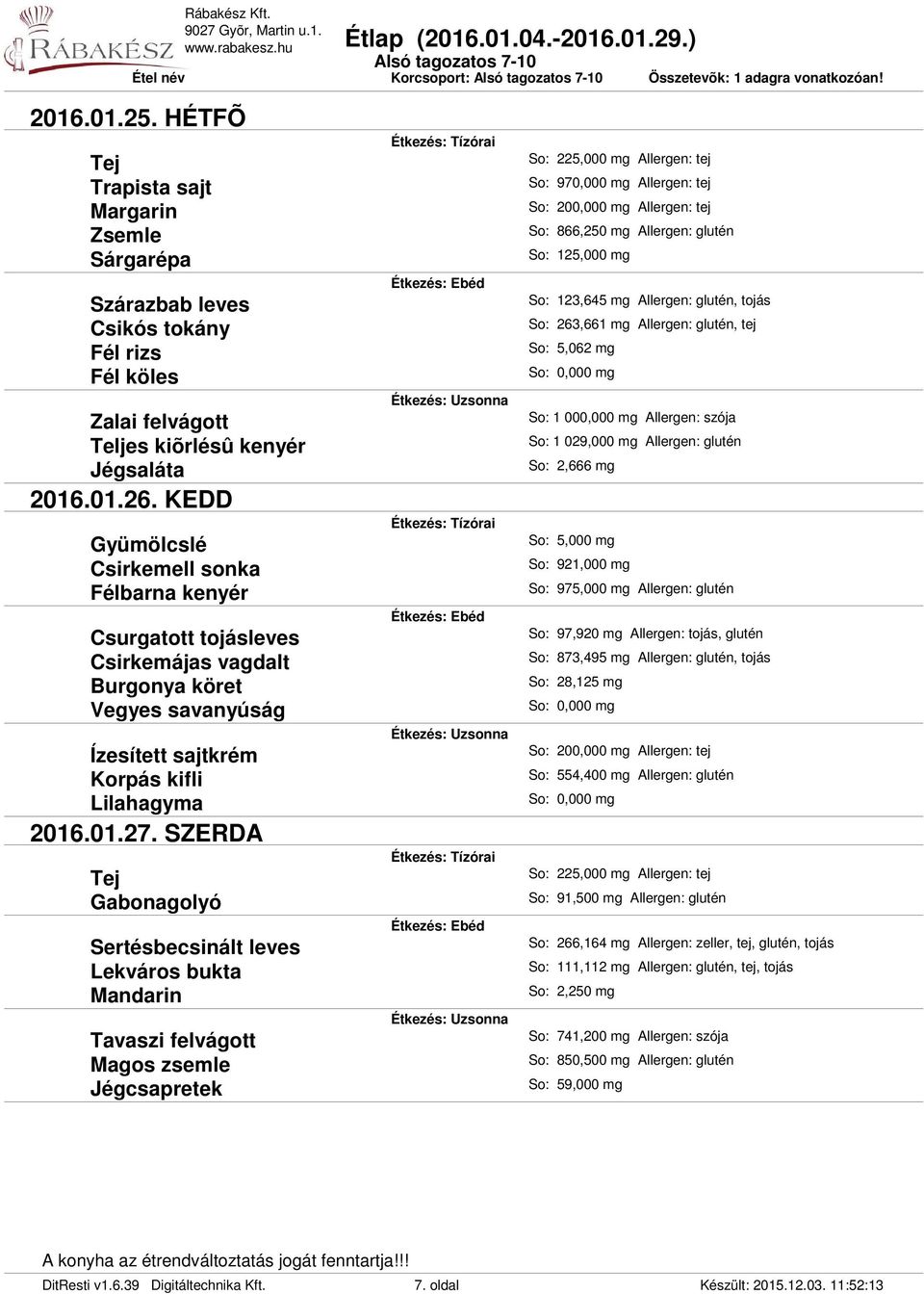 RÁBAKÉSZ
Rábakész Kft.
9027 Gyõr, Martin u.1.
www.rabakesz.hu

Étlap (2016.01.04.-2016.01.29.)
Alsó tagozatos 7-10

Étel név
Korcsoport: Alsó tagozatos 7-10
Összetevõk: 1 adagra vonatkozóan!

2016.01.25. HÉTFÕ

Étkezés: Tízórai
Tej
So: 225,000 mg Allergen: tej
Trapista sajt
So: 970,000 mg Allergen: tej
Margarin
So: 200,000 mg Allergen: tej
Zsemle
So: 866,250 mg Allergen: glutén
Sárgarépa
So: 125,000 mg

Étkezés: Ebéd
Szárazbab leves
So: 123,645 mg Allergen: glutén, tojás
Csikós tokány
So: 263,661 mg Allergen: glutén, tej
Fél rizs
So: 5,062 mg
Fél köles
So: 0,000 mg

Étkezés: Uzsonna
Zalai felvágott
So: 1 000,000 mg Allergen: szója
Teljes kiõrlésû kenyér
So: 1 029,000 mg Allergen: glutén
Jégsaláta
So: 2,666 mg

2016.01.26. KEDD

Étkezés: Tízórai
Gyümölcslé
So: 5,000 mg
Csirkemell sonka
So: 921,000 mg
Félbarna kenyér
So: 975,000 mg Allergen: glutén

Étkezés: Ebéd
Csurgatott tojásleves
So: 97,920 mg Allergen: tojás, glutén
Csirkemájas vagdalt
So: 873,495 mg Allergen: glutén, tojás
Burgonya köret
So: 28,125 mg
Vegyes savanyúság
So: 0,000 mg

Étkezés: Uzsonna
Ízesített sajtkrém
So: 200,000 mg Allergen: tej
Korpás kifli
So: 554,400 mg Allergen: glutén
Lilahagyma
So: 0,000 mg

2016.01.27. SZERDA

Étkezés: Tízórai
Tej
So: 225,000 mg Allergen: tej
Gabonagolyó
So: 91,500 mg Allergen: glutén

Étkezés: Ebéd
Sertésbecsinált leves
So: 266,164 mg Allergen: zeller, tej, glutén, tojás
Lekváros bukta
So: 111,112 mg Allergen: glutén, tej, tojás
Mandarin
So: 2,250 mg

Étkezés: Uzsonna
Tavaszi felvágott
So: 741,200 mg Allergen: szója
Magos zsemle
So: 850,500 mg Allergen: glutén
Jégcsapretek
So: 59,000 mg

A konyha az étrendváltoztatás jogát fenntartja!!!
DitResti v1.6.39 Digitáltechnika Kft.
7. oldal
Készült: 2015.12.03. 11:52:13